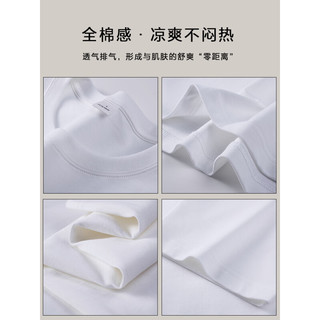 全棉感 · 凉爽不闷热

透气排气、形成与肌肤的舒爽“零距离”